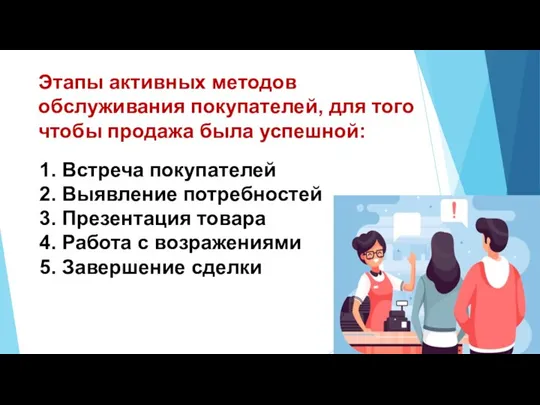 Этапы активных методов обслуживания покупателей, для того чтобы продажа была успешной:

1. Встреча покупателей
2. Выявление потребностей
3. Презентация товара
4. Работа с возражениями
5. Завершение сделки

!